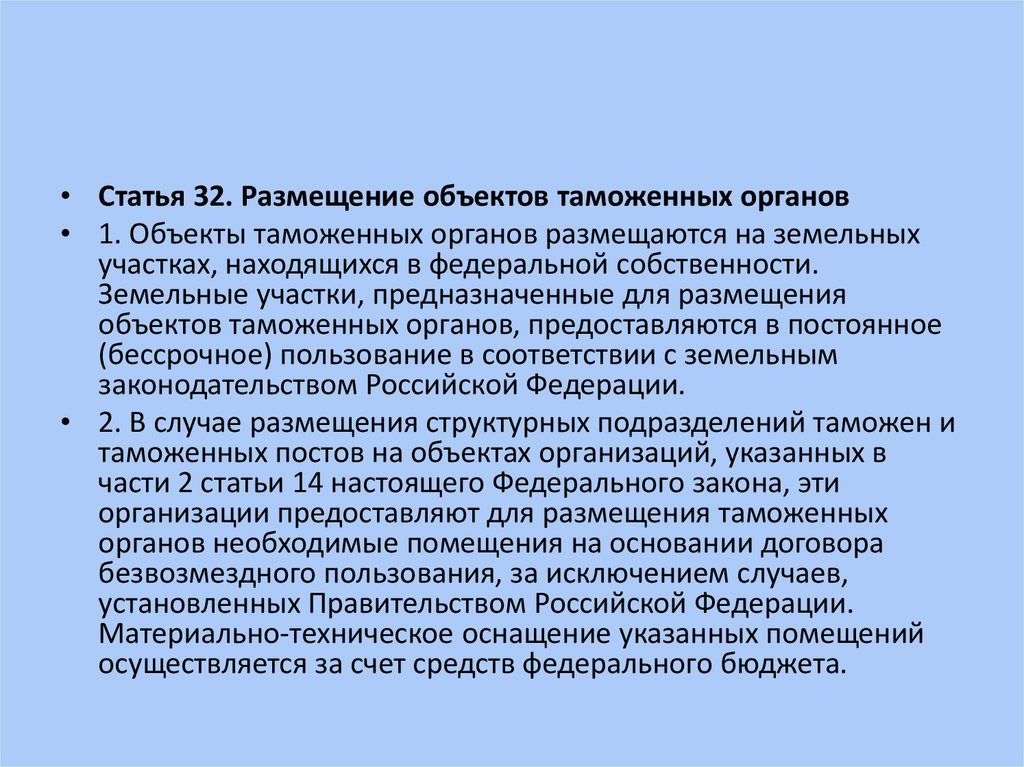 • Статья 32. Размещение объектов таможенных органов

• 1. Объекты таможенных органов размещаются на земельных участках, находящихся в федеральной собственности. Земельные участки, предназначенные для размещения объектов таможенных органов, предоставляются в постоянное (бессрочное) пользование в соответствии с земельным законодательством Российской Федерации.

• 2. В случае размещения структурных подразделений таможен и таможенных постов на объектах организаций, указанных в части 2 статьи 14 настоящего Федерального закона, эти организации предоставляют для размещения таможенных органов необходимые помещения на основании договора безвозмездного пользования, за исключением случаев, установленных Правительством Российской Федерации. Материально-техническое оснащение указанных помещений осуществляется за счет средств федерального бюджета.